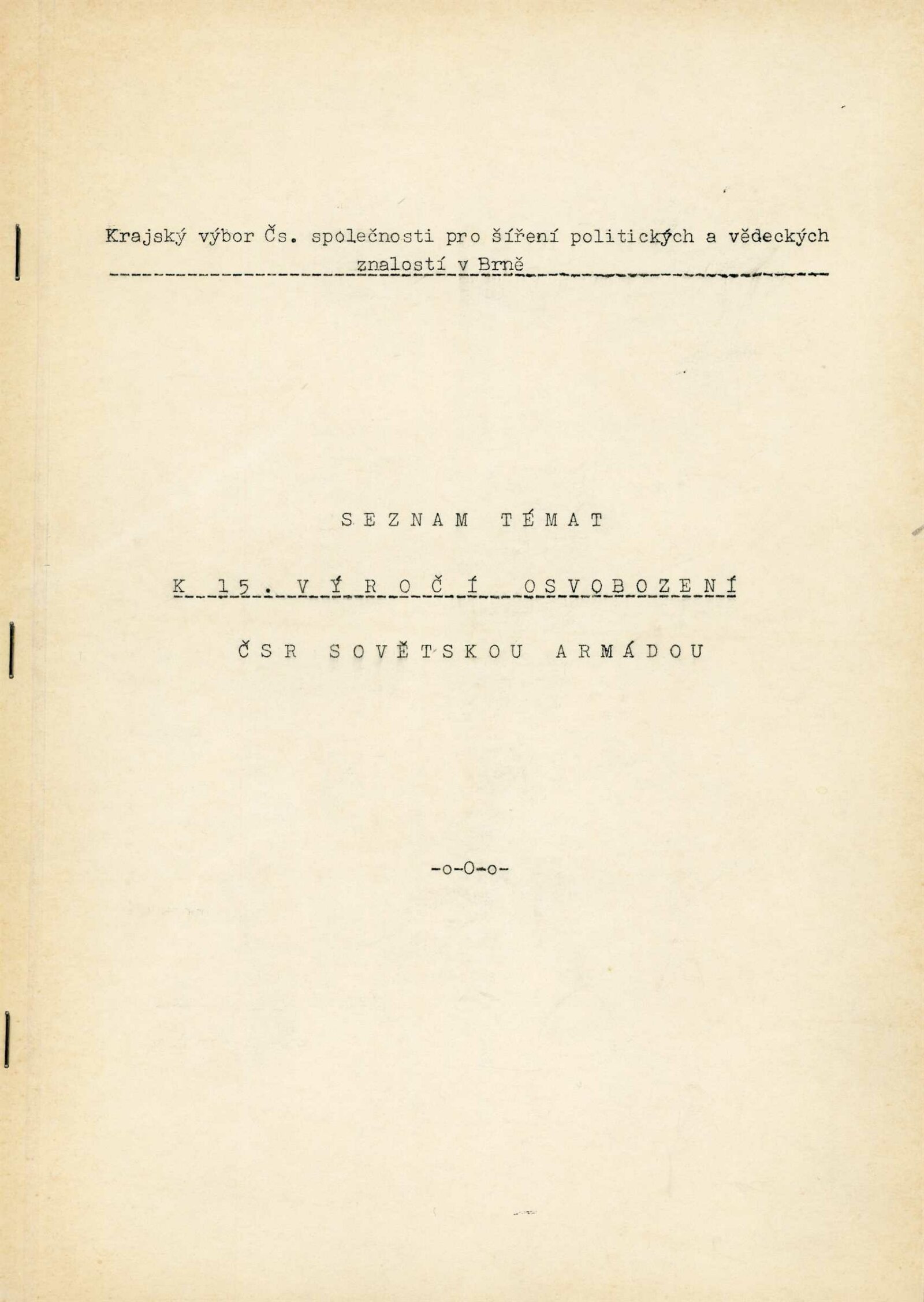 Krajský výbor Čs. společnosti pro šíření politických a vědeckých znalostí v Brně

S E Z N A M T É M A T

K 15. V Ý R O Č Í O S V O B O Z E N Í

Č S R S O V Ě T S K O U A R M Á D O U

-o-O-o-